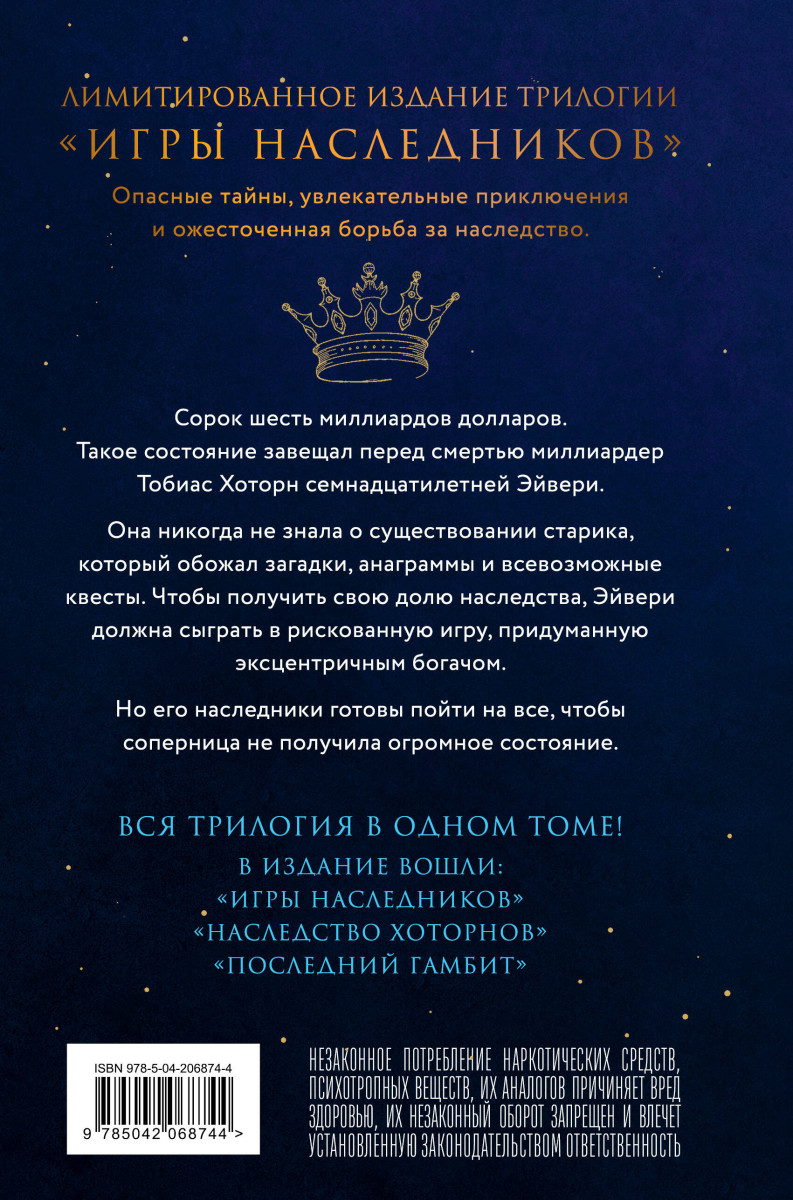 ЛИМИТИРОВАННОЕ ИЗДАНИЕ ТРИЛОГИИ
«ИГРЫ НАСЛЕДНИКОВ»

Опасные тайны, увлекательные приключения и ожесточенная борьба за наследство.

Сорок шесть миллиардов долларов. Такое состояние завещал перед смертью миллиардер Тобиас Хоторн семнадцатилетней Эйвери.

Она никогда не знала о существовании старика, который обожал загадки, анаграммы и всевозможные квесты. Чтобы получить свою долю наследства, Эйвери должна сыграть в рискованную игру, придуманную эксцентричным богачом.

Но его наследники готовы пойти на все, чтобы соперница не получила огромное состояние.

ВСЯ ТРИЛОГИЯ В ОДНОМ ТОМЕ!

В ИЗДАНИЕ ВОШЛИ:
«ИГРЫ НАСЛЕДНИКОВ»
«НАСЛЕДСТВО ХОТОРНОВ»
«ПОСЛЕДНИЙ ГАМБИТ»

ISBN 978-5-04-206874-4

9 785042 068744 >

НЕЗАКОННОЕ ПОТРЕБЛЕНИЕ НАРКОТИЧЕСКИХ СРЕДСТВ, ПСИХОТРОПНЫХ ВЕЩЕСТВ, ИХ АНАЛОГОВ ПРИЧИНЯЕТ ВРЕД ЗДОРОВЬЮ, ИХ НЕЗАКОННЫЙ ОБОРОТ ЗАПРЕЩЕН И ВЛЕЧЕТ УСТАНОВЛЕННУЮ ЗАКОНОДАТЕЛЬСТВОМ ОТВЕТСТВЕННОСТЬ